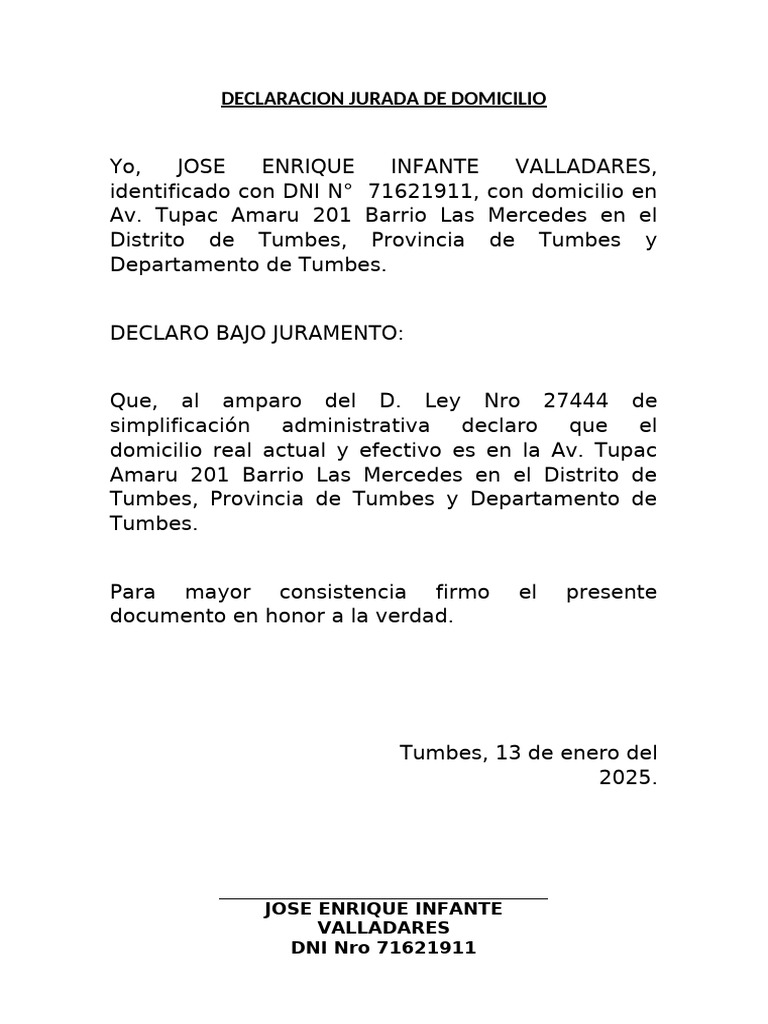 DECLARACION JURADA DE DOMICILIO

Yo, JOSE ENRIQUE INFANTE VALLADARES, identificado con DNI N° 71621911, con domicilio en Av. Tupac Amaru 201 Barrio Las Mercedes en el Distrito de Tumbes, Provincia de Tumbes y Departamento de Tumbes.

DECLARO BAJO JURAMENTO:

Que, al amparo del D. Ley Nro 27444 de simplificación administrativa declaro que el domicilio real actual y efectivo es en la Av. Tupac Amaru 201 Barrio Las Mercedes en el Distrito de Tumbes, Provincia de Tumbes y Departamento de Tumbes.

Para mayor consistencia firmo el presente documento en honor a la verdad.

Tumbes, 13 de enero del 2025.

JOSE ENRIQUE INFANTE VALLADARES
DNI Nro 71621911